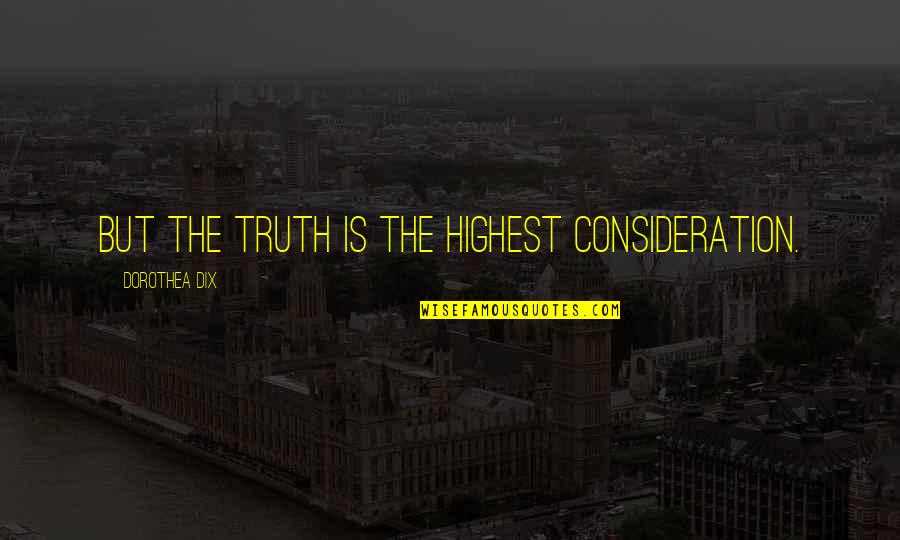 BUT THE TRUTH IS THE HIGHEST CONSIDERATION.

DOROTHEA DIX

WISEFAMOUSQUOTES.COM